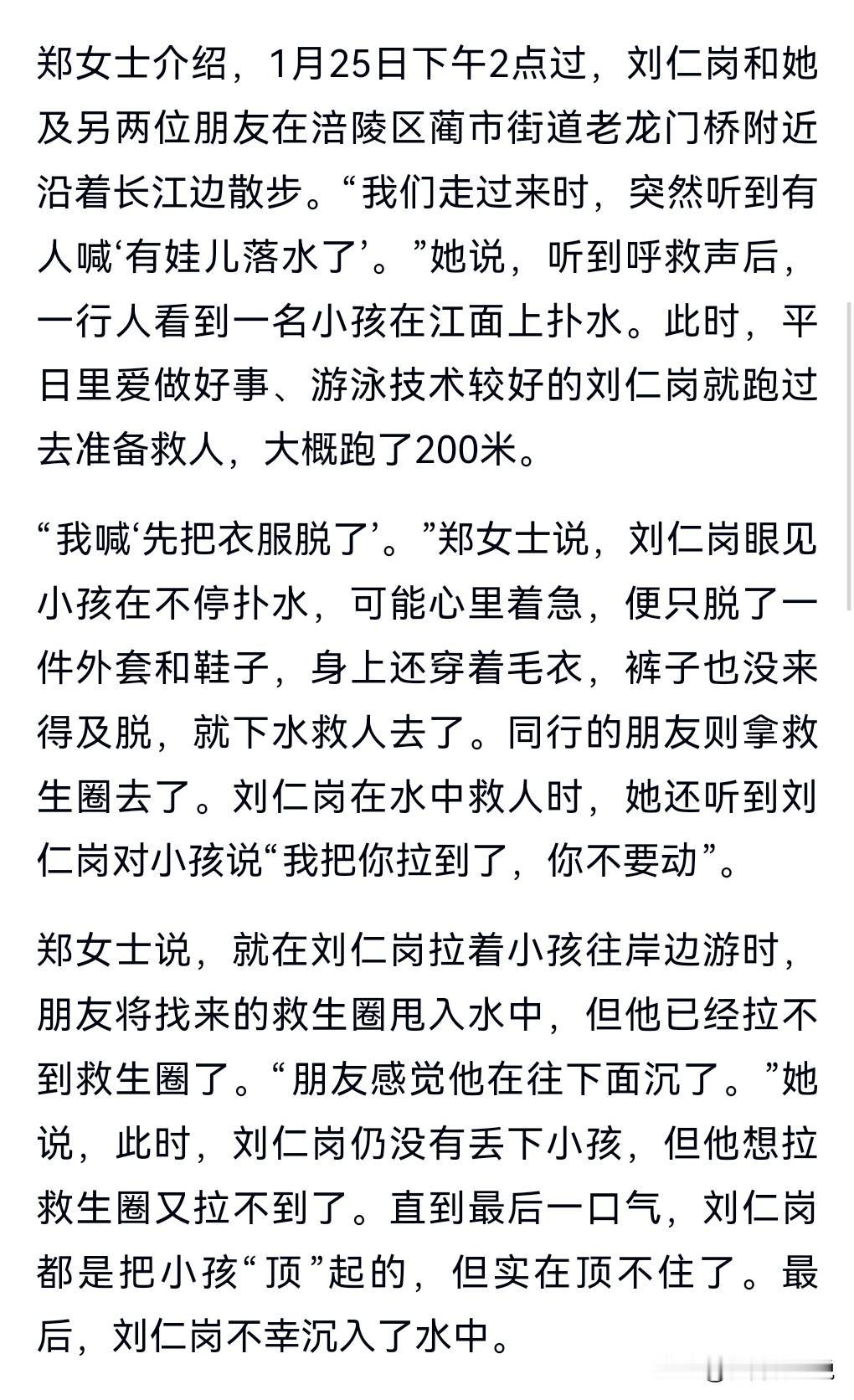 郑女士介绍，1月25日下午2点过，刘仁岗和她及另两位朋友在涪陵区蔺市街道老龙门桥附近沿着长江边散步。“我们走过来时，突然听到有人喊‘有娃儿落水了’。”她说，听到呼救声后，一行人看到一名小孩在江面上扑水。此时，平日里爱做好事、游泳技术较好的刘仁岗就跑过去准备救人，大概跑了200米。

“我喊‘先把衣服脱了’。”郑女士说，刘仁岗眼见小孩在不停扑水，可能心里着急，便只脱了一件外套和鞋子，身上还穿着毛衣，裤子也没来得及脱，就下水救人去了。同行的朋友则拿救生圈去了。刘仁岗在水中救人时，她还听到刘仁岗对小孩说“我把你拉到了，你不要动”。

郑女士说，就在刘仁岗拉着小孩往岸边游时，朋友将找来的救生圈甩入水中，但他已经拉不到救生圈了。“朋友感觉他在往下面沉了。”她说，此时，刘仁岗仍没有丢下小孩，但他想拉救生圈又拉不到了。直到最后一口气，刘仁岗都是把小孩“顶”起的，但实在顶不住了。最后，刘仁岗不幸沉入了水中。